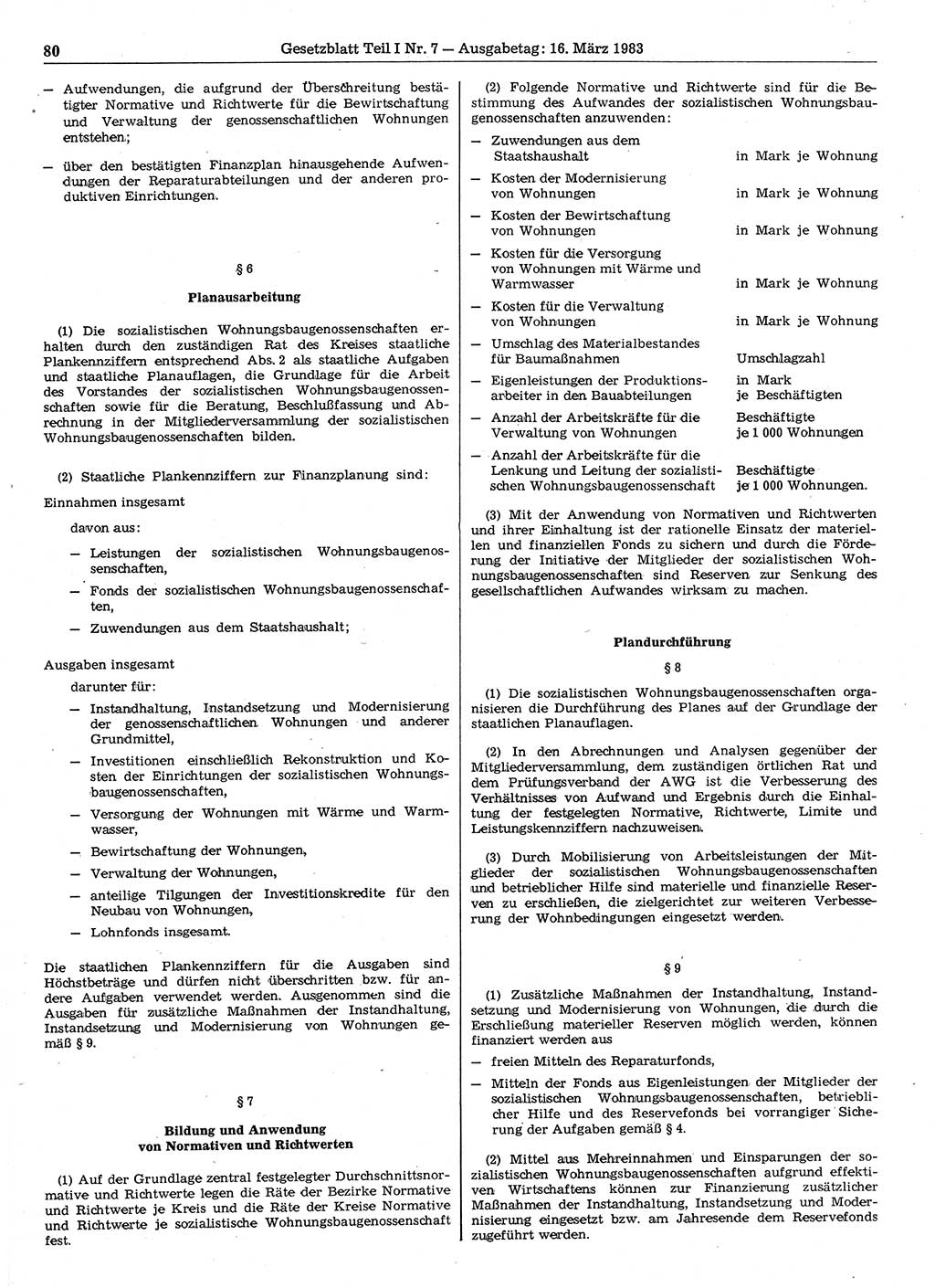 80 Gesetzblatt Teil I Nr. 7 — Ausgabetag: 16. März 1983

— Aufwendungen, die aufgrund der Überschreitung bestätigter Normative und Richtwerte für die Bewirtschaftung und Verwaltung der genossenschaftlichen Wohnungen entstehen;

— über den bestätigten Finanzplan hinausgehende Aufwendungen der Reparaturabteilungen und der anderen produktiven Einrichtungen.

§ 6

Planausarbeitung

(1) Die sozialistischen Wohnungsbaugenossenschaften erhalten durch den zuständigen Rat des Kreises staatliche Plankennziffern entsprechend Abs. 2 als staatliche Aufgaben und staatliche Planauflagen, die Grundlage für die Arbeit des Vorstandes der sozialistischen Wohnungsbaugenossenschaften sowie für die Beratung, Beschlußfassung und Abrechnung in der Mitgliederversammlung der sozialistischen Wohnungsbaugenossenschaften bilden.

(2) Staatliche Plankennziffern zur Finanzplanung sind:

Einnahmen insgesamt

davon aus:

— Leistungen der sozialistischen Wohnungsbaugenossenschaften,

— Fonds der sozialistischen Wohnungsbaugenossenschaften,

— Zuwendungen aus dem Staatshaushalt;

Ausgaben insgesamt

darunter für:

— Instandhaltung, Instandsetzung und Modernisierung der genossenschaftlichen Wohnungen und anderer Grundmittel,

— Investitionen einschließlich Rekonstruktion und Kosten der Einrichtungen der sozialistischen Wohnungsbaugenossenschaften,

— Versorgung der Wohnungen mit Wärme und Warmwasser,

— Bewirtschaftung der Wohnungen,

— Verwaltung der Wohnungen,

— anteilige Tilgungen der Investitionskredite für den Neubau von Wohnungen,

— Lohnfonds insgesamt.

Die staatlichen Plankennziffern für die Ausgaben sind Höchstbeträge und dürfen nicht überschritten bzw. für andere Aufgaben verwendet werden. Ausgenommen sind die Ausgaben für zusätzliche Maßnahmen der Instandhaltung, Instandsetzung und Modernisierung von Wohnungen gemäß § 9.

§ 7

Bildung und Anwendung von Normativen und Richtwerten

(1) Auf der Grundlage zentral festgelegter Durchschnittsnormative und Richtwerte legen die Räte der Bezirke Normative und Richtwerte je Kreis und die Räte der Kreise Normative und Richtwerte je sozialistische Wohnungsbaugenossenschaft fest.

(2) Folgende Normative und Richtwerte sind für die Bestimmung des Aufwandes der sozialistischen Wohnungsbaugenossenschaften anzuwenden:

| | |
|---|---|
| — Zuwendungen aus dem Staatshaushalt | in Mark je Wohnung |
| — Kosten der Modernisierung von Wohnungen | in Mark je Wohnung |
| — Kosten der Bewirtschaftung von Wohnungen | in Mark je Wohnung |
| — Kosten für die Versorgung von Wohnungen mit Wärme und Warmwasser | in Mark je Wohnung |
| — Kosten für die Verwaltung von Wohnungen | in Mark je Wohnung |
| — Umschlag des Materialbestandes für Baumaßnahmen | Umschlagzahl |
| — Eigenleistungen der Produktionsarbeiter in den Bauabteilungen | in Mark je Beschäftigten |
| — Anzahl der Arbeitskräfte für die Verwaltung von Wohnungen | Beschäftigte je 1 000 Wohnungen |
| — Anzahl der Arbeitskräfte für die Lenkung und Leitung der sozialistischen Wohnungsbaugenossenschaft | Beschäftigte je 1 000 Wohnungen. |

(3) Mit der Anwendung von Normativen und Richtwerten und ihrer Einhaltung ist der rationelle Einsatz der materiellen und finanziellen Fonds zu sichern und durch die Förderung der Initiative der Mitglieder der sozialistischen Wohnungsbaugenossenschaften sind Reserven zur Senkung des gesellschaftlichen Aufwandes wirksam zu machen.

Plandurchführung

§ 8

(1) Die sozialistischen Wohnungsbaugenossenschaften organisieren die Durchführung des Planes auf der Grundlage der staatlichen Planauflagen.

(2) In den Abrechnungen und Analysen gegenüber der Mitgliederversammlung, dem zuständigen örtlichen Rat und dem Prüfungsverband der AWG ist die Verbesserung des Verhältnisses von Aufwand und Ergebnis durch die Einhaltung der festgelegten Normative, Richtwerte, Limite und Leistungskennziffern nachzuweisen.

(3) Durch Mobilisierung von Arbeitsleistungen der Mitglieder der sozialistischen Wohnungsbaugenossenschaften und betrieblicher Hilfe sind materielle und finanzielle Reserven zu erschließen, die zielgerichtet zur weiteren Verbesserung der Wohnbedingungen eingesetzt werden.

§ 9

(1) Zusätzliche Maßnahmen der Instandhaltung, Instandsetzung und Modernisierung von Wohnungen, die durch die Erschließung materieller Reserven möglich werden, können finanziert werden aus

— freien Mitteln des Reparaturfonds,

— Mitteln der Fonds aus Eigenleistungen der Mitglieder der sozialistischen Wohnungsbaugenossenschaften, betrieblicher Hilfe und des Reservefonds bei vorrangiger Sicherung der Aufgaben gemäß § 4.

(2) Mittel aus Mehreinnahmen und Einsparungen der sozialistischen Wohnungsbaugenossenschaften aufgrund effektiven Wirtschaftens können zur Finanzierung zusätzlicher Maßnahmen der Instandhaltung, Instandsetzung und Modernisierung eingesetzt bzw. am Jahresende dem Reservefonds zugeführt werden.